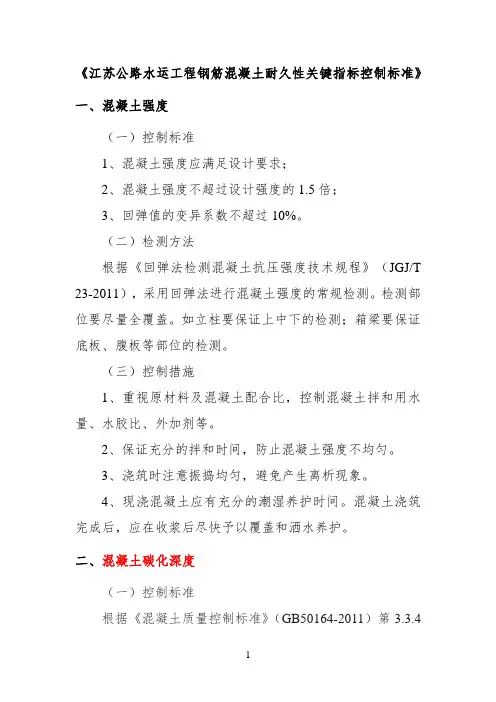 《江苏公路水运工程钢筋混凝土耐久性关键指标控制标准》

一、混凝土强度

（一）控制标准

1、混凝土强度应满足设计要求；

2、混凝土强度不超过设计强度的 1.5 倍；

3、回弹值的变异系数不超过 10%。

（二）检测方法

根据《回弹法检测混凝土抗压强度技术规程》（JGJ/T 23-2011），采用回弹法进行混凝土强度的常规检测。检测部位要尽量全覆盖。如立柱要保证上中下的检测；箱梁要保证底板、腹板等部位的检测。

（三）控制措施

1、重视原材料及混凝土配合比，控制混凝土拌和用水量、水胶比、外加剂等。

2、保证充分的拌和时间，防止混凝土强度不均匀。

3、浇筑时注意振捣均匀，避免产生离析现象。

4、现浇混凝土应有充分的潮湿养护时间。混凝土浇筑完成后，应在收浆后尽快予以覆盖和洒水养护。

二、混凝土碳化深度

（一）控制标准

根据《混凝土质量控制标准》（GB50164-2011）第 3.3.4

1